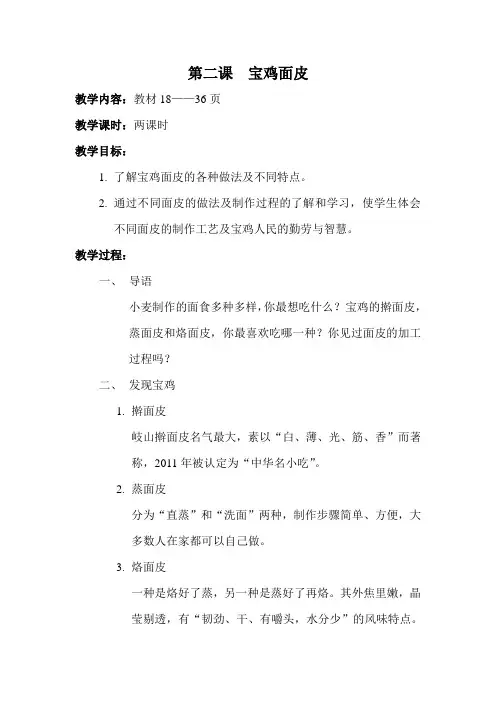 第二课　宝鸡面皮

教学内容：教材 18——36 页

教学课时：两课时

教学目标：

1. 了解宝鸡面皮的各种做法及不同特点。

2. 通过不同面皮的做法及制作过程的了解和学习，使学生体会不同面皮的制作工艺及宝鸡人民的勤劳与智慧。

教学过程：

一、　导语

小麦制作的面食多种多样，你最想吃什么？宝鸡的擀面皮，蒸面皮和烙面皮，你最喜欢吃哪一种？你见过面皮的加工过程吗？

二、　发现宝鸡

1. 擀面皮

岐山擀面皮名气最大，素以“白、薄、光、筋、香”而著称，2011 年被认定为“中华名小吃”。

2. 蒸面皮

分为“直蒸”和“洗面”两种，制作步骤简单、方便，大多数人在家都可以自己做。

3. 烙面皮

一种是烙好了蒸，另一种是蒸好了再烙。其外焦里嫩，晶莹剔透，有“韧劲、干、有嚼头，水分少”的风味特点。